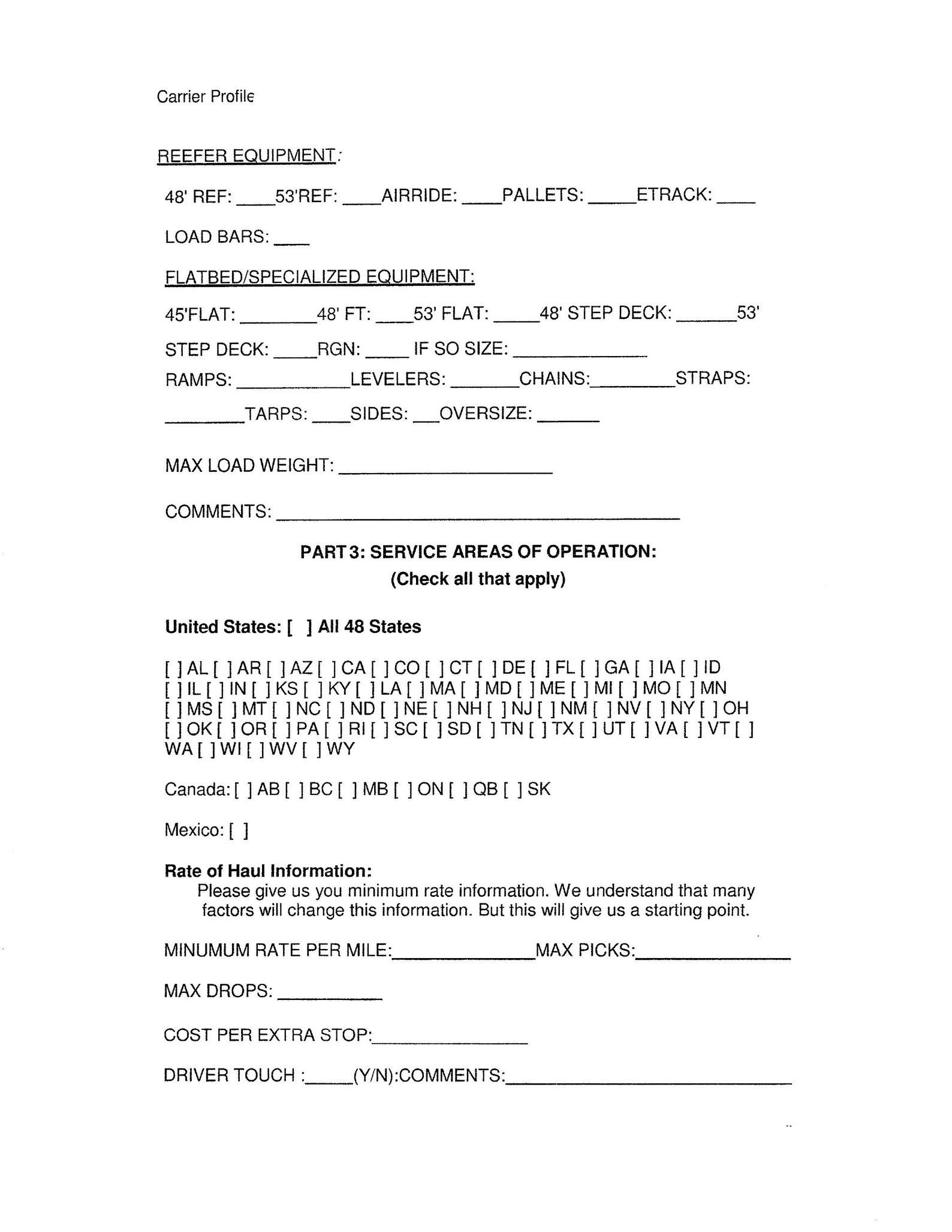 Carrier Profile

REEFER EQUIPMENT:

48' REF: ____53'REF: ____AIRRIDE: ____PALLETS: ____ETRACK: ____

LOAD BARS: ____

FLATBED/SPECIALIZED EQUIPMENT:

45'FLAT: ____48' FT: ____53' FLAT: ____48' STEP DECK: ____53'

STEP DECK: ____RGN: ____ IF SO SIZE: ____

RAMPS: ____LEVELERS: ____CHAINS:____STRAPS:

____TARPS: ____SIDES: ____OVERSIZE: ____

MAX LOAD WEIGHT: ____

COMMENTS: ____

PART 3: SERVICE AREAS OF OPERATION:
(Check all that apply)

United States: [ ] All 48 States

[ ] AL [ ] AR [ ] AZ [ ] CA [ ] CO [ ] CT [ ] DE [ ] FL [ ] GA [ ] IA [ ] ID
[ ] IL [ ] IN [ ] KS [ ] KY [ ] LA [ ] MA [ ] MD [ ] ME [ ] MI [ ] MO [ ] MN
[ ] MS [ ] MT [ ] NC [ ] ND [ ] NE [ ] NH [ ] NJ [ ] NM [ ] NV [ ] NY [ ] OH
[ ] OK [ ] OR [ ] PA [ ] RI [ ] SC [ ] SD [ ] TN [ ] TX [ ] UT [ ] VA [ ] VT [ ]
WA [ ] WI [ ] WV [ ] WY

Canada: [ ] AB [ ] BC [ ] MB [ ] ON [ ] QB [ ] SK

Mexico: [ ]

Rate of Haul Information:
Please give us you minimum rate information. We understand that many factors will change this information. But this will give us a starting point.

MINUMUM RATE PER MILE:____MAX PICKS:____

MAX DROPS: ____

COST PER EXTRA STOP:____

DRIVER TOUCH :____(Y/N):COMMENTS:____